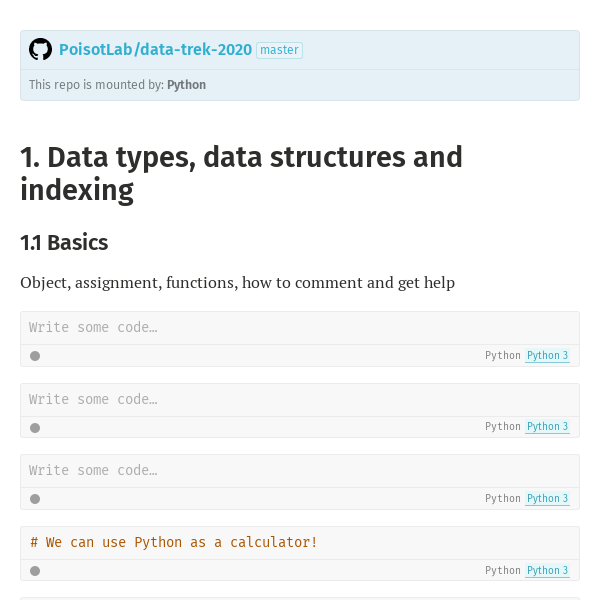 PoisotLab/data-trek-2020 master

This repo is mounted by: Python

1. Data types, data structures and indexing

1.1 Basics

Object, assignment, functions, how to comment and get help

Write some code…

Python Python 3

Write some code…

Python Python 3

Write some code…

Python Python 3

# We can use Python as a calculator!

Python Python 3